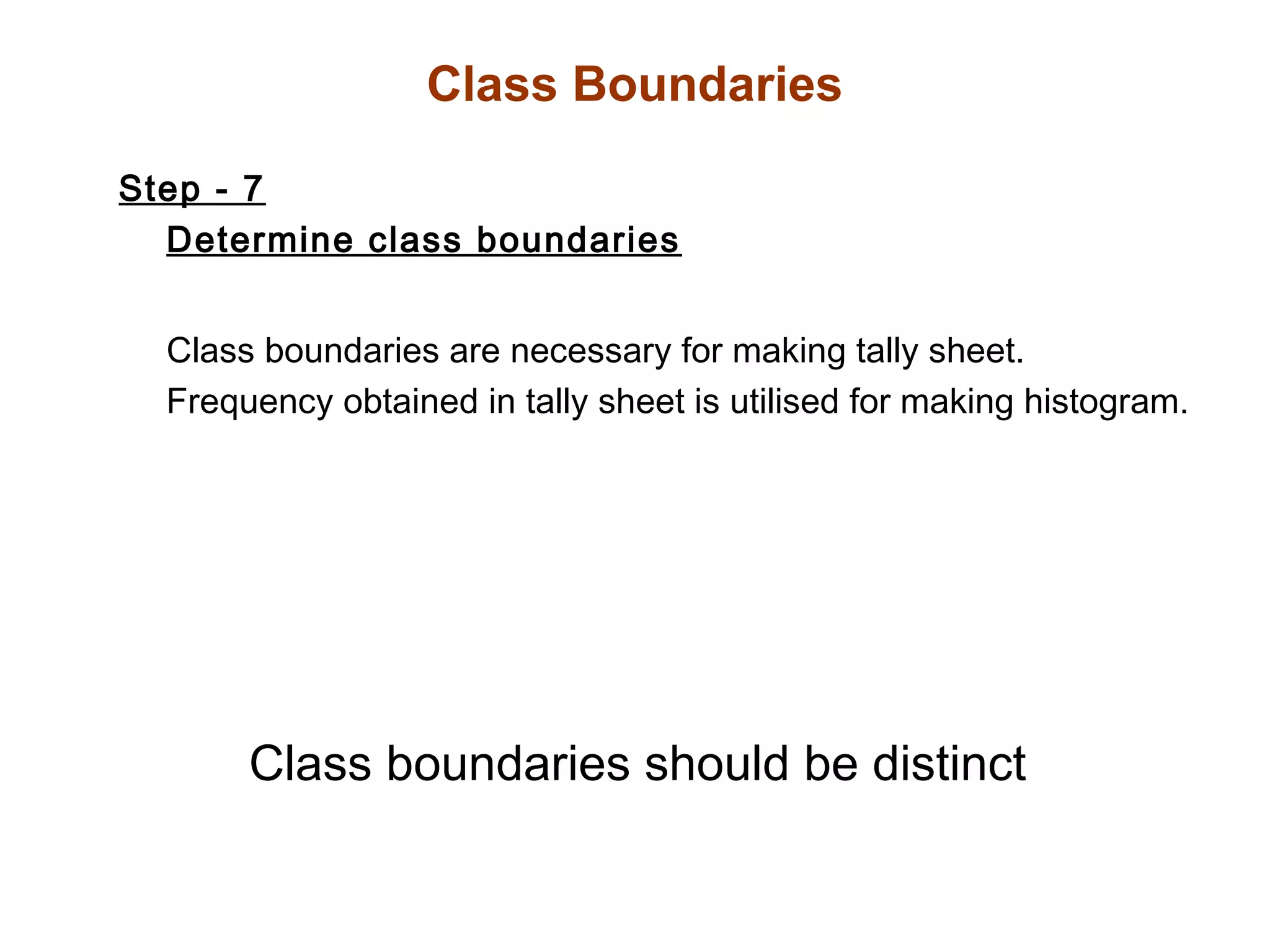 Class Boundaries

Step - 7

Determine class boundaries

Class boundaries are necessary for making tally sheet.
Frequency obtained in tally sheet is utilised for making histogram.

Class boundaries should be distinct